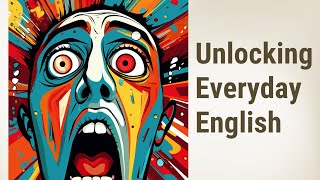 Unlocking
Everyday
English